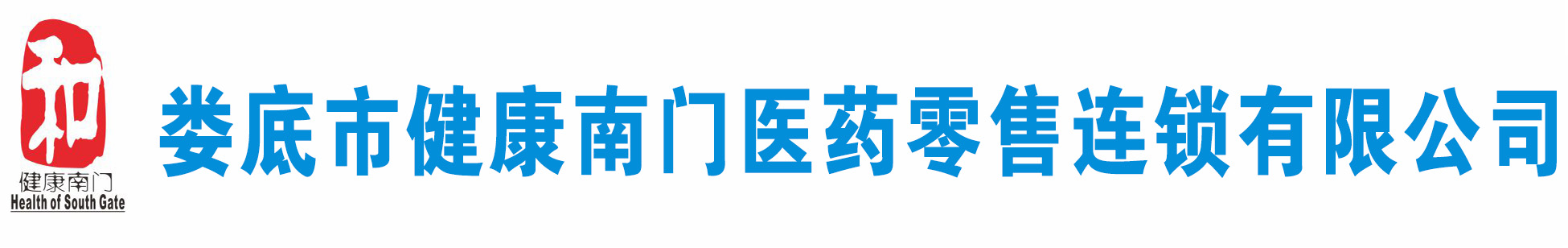 和
健康南门
Health of South Gate

娄底市健康南门医药零售连锁有限公司